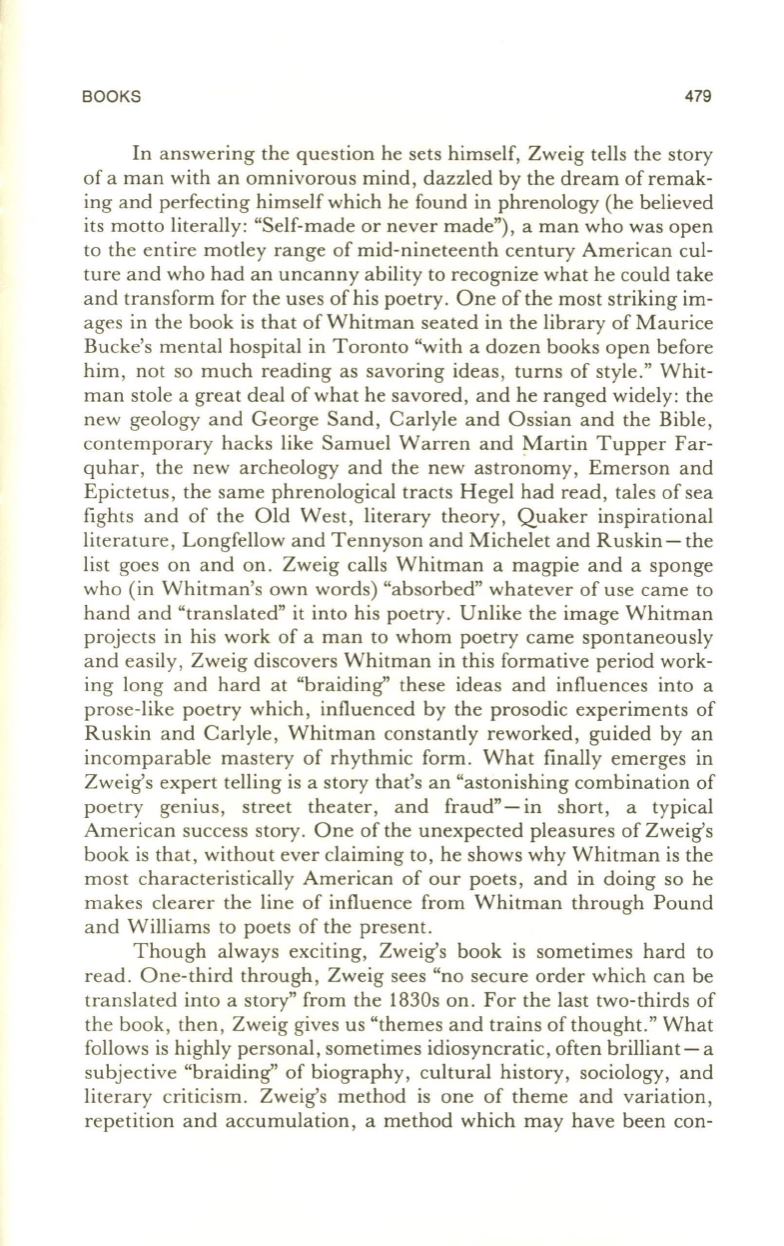 BOOKS 479

In answering the question he sets himself, Zweig tells the story of a man with an omnivorous mind, dazzled by the dream of remaking and perfecting himself which he found in phrenology (he believed its motto literally: "Self-made or never made"), a man who was open to the entire motley range of mid-nineteenth century American culture and who had an uncanny ability to recognize what he could take and transform for the uses of his poetry. One of the most striking images in the book is that of Whitman seated in the library of Maurice Bucke's mental hospital in Toronto "with a dozen books open before him, not so much reading as savoring ideas, turns of style." Whitman stole a great deal of what he savored, and he ranged widely: the new geology and George Sand, Carlyle and Ossian and the Bible, contemporary hacks like Samuel Warren and Martin Tupper Farquhar, the new archeology and the new astronomy, Emerson and Epictetus, the same phrenological tracts Hegel had read, tales of sea fights and of the Old West, literary theory, Quaker inspirational literature, Longfellow and Tennyson and Michelet and Ruskin—the list goes on and on. Zweig calls Whitman a magpie and a sponge who (in Whitman's own words) "absorbed" whatever of use came to hand and "translated" it into his poetry. Unlike the image Whitman projects in his work of a man to whom poetry came spontaneously and easily, Zweig discovers Whitman in this formative period working long and hard at "braiding" these ideas and influences into a prose-like poetry which, influenced by the prosodic experiments of Ruskin and Carlyle, Whitman constantly reworked, guided by an incomparable mastery of rhythmic form. What finally emerges in Zweig's expert telling is a story that's an "astonishing combination of poetry genius, street theater, and fraud"—in short, a typical American success story. One of the unexpected pleasures of Zweig's book is that, without ever claiming to, he shows why Whitman is the most characteristically American of our poets, and in doing so he makes clearer the line of influence from Whitman through Pound and Williams to poets of the present.

Though always exciting, Zweig's book is sometimes hard to read. One-third through, Zweig sees "no secure order which can be translated into a story" from the 1830s on. For the last two-thirds of the book, then, Zweig gives us "themes and trains of thought." What follows is highly personal, sometimes idiosyncratic, often brilliant—a subjective "braiding" of biography, cultural history, sociology, and literary criticism. Zweig's method is one of theme and variation, repetition and accumulation, a method which may have been con-